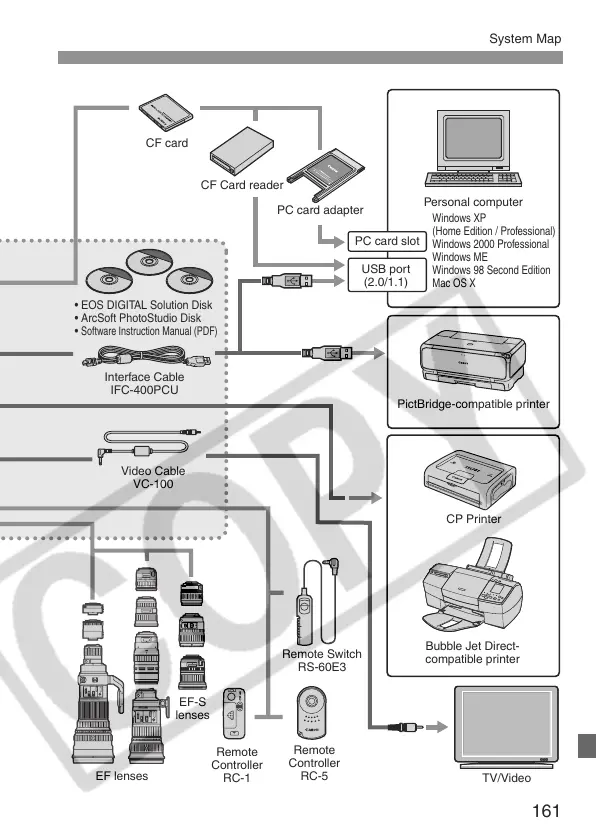 System Map

CF card

CF Card reader

PC card adapter

Personal computer
Windows XP
(Home Edition / Professional)
Windows 2000 Professional
Windows ME
Windows 98 Second Edition
Mac OS X

PC card slot

USB port
(2.0/1.1)

• EOS DIGITAL Solution Disk
• ArcSoft PhotoStudio Disk
• Software Instruction Manual (PDF)

Interface Cable
IFC-400PCU

PictBridge-compatible printer

Video Cable
VC-100

CP Printer

Bubble Jet Direct-compatible printer

Remote Switch
RS-60E3

EF-S lenses

EF lenses

Remote Controller
RC-1

Remote Controller
RC-5

TV/Video

COPY

161